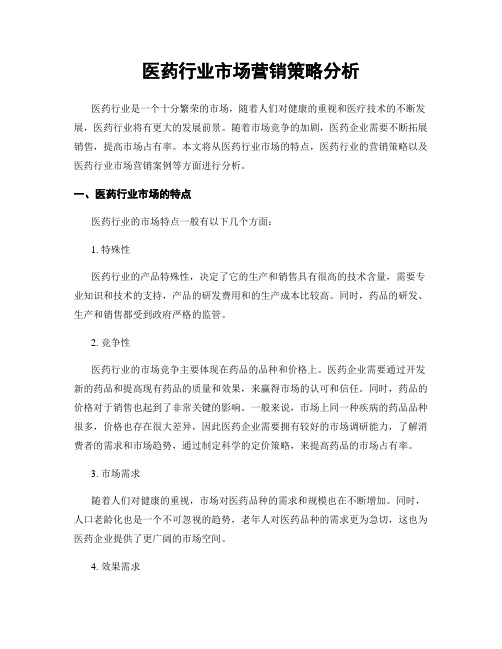 医药行业市场营销策略分析

医药行业是一个十分繁荣的市场，随着人们对健康的重视和医疗技术的不断发展，医药行业将有更大的发展前景。随着市场竞争的加剧，医药企业需要不断拓展销售，提高市场占有率。本文将从医药行业市场的特点，医药行业的营销策略以及医药行业市场营销案例等方面进行分析。

一、医药行业市场的特点

医药行业的市场特点一般有以下几个方面：

1. 特殊性

医药行业的产品特殊性，决定了它的生产和销售具有很高的技术含量，需要专业知识和技术的支持，产品的研发费用和的生产成本比较高。同时，药品的研发、生产和销售都受到政府严格的监管。

2. 竞争性

医药行业的市场竞争主要体现在药品的品种和价格上。医药企业需要通过开发新的药品和提高现有药品的质量和效果，来赢得市场的认可和信任。同时，药品的价格对于销售也起到了非常关键的影响。一般来说，市场上同一种疾病的药品品种很多，价格也存在很大差异，因此医药企业需要拥有较好的市场调研能力，了解消费者的需求和市场趋势，通过制定科学的定价策略，来提高药品的市场占有率。

3. 市场需求

随着人们对健康的重视，市场对医药品种的需求和规模也在不断增加。同时，人口老龄化也是一个不可忽视的趋势，老年人对医药品种的需求更为急切，这也为医药企业提供了更广阔的市场空间。

4. 效果需求